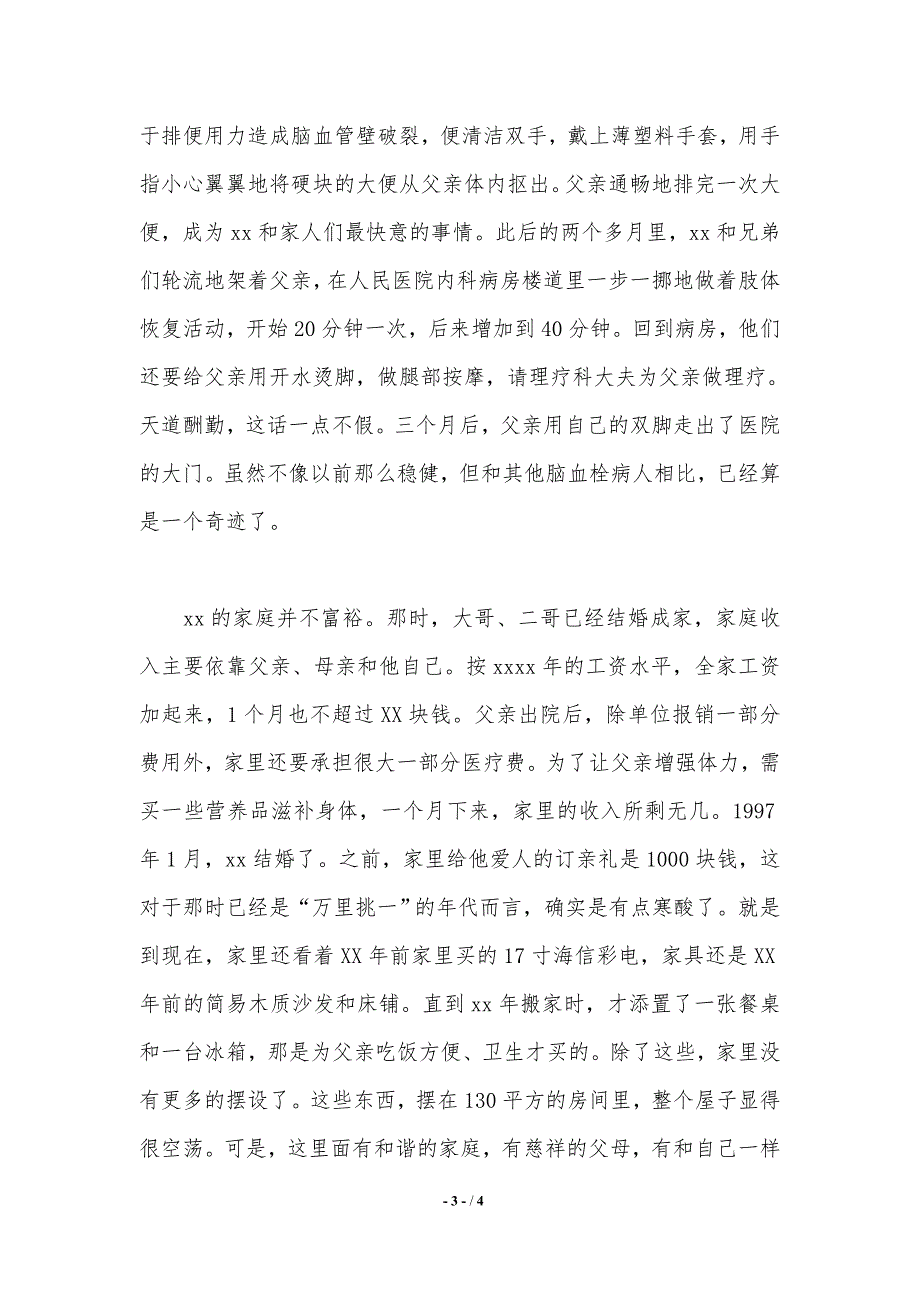 于排便用力造成脑血管壁破裂，便清洁双手，戴上薄塑料手套，用手指小心翼翼地将硬块的大便从父亲体内抠出。父亲通畅地排完一次大便，成为 xx 和家人们最快意的事情。此后的两个多月里，xx 和兄弟们轮流地架着父亲，在人民医院内科病房楼道里一步一挪地做着肢体恢复活动，开始 20 分钟一次，后来增加到 40 分钟。回到病房，他们还要给父亲用开水烫脚，做腿部按摩，请理疗科大夫为父亲做理疗。天道酬勤，这话一点不假。三个月后，父亲用自己的双脚走出了医院的大门。虽然不像以前那么稳健，但和其他脑血栓病人相比，已经算是一个奇迹了。

xx 的家庭并不富裕。那时，大哥、二哥已经结婚成家，家庭收入主要依靠父亲、母亲和他自己。按 xxxx 年的工资水平，全家工资加起来，1 个月也不超过 XX 块钱。父亲出院后，除单位报销一部分费用外，家里还要承担很大一部分医疗费。为了让父亲增强体力，需买一些营养品滋补身体，一个月下来，家里的收入所剩无几。1997 年 1 月，xx 结婚了。之前，家里给他爱人的订亲礼是 1000 块钱，这对于那时已经是“万里挑一”的年代而言，确实是有点寒酸了。就是到现在，家里还看着 XX 年前家里买的 17 寸海信彩电，家具还是 XX 年前的简易木质沙发和床铺。直到 xx 年搬家时，才添置了一张餐桌和一台冰箱，那是为父亲吃饭方便、卫生才买的。除了这些，家里没有更多的摆设了。这些东西，摆在 130 平方的房间里，整个屋子显得很空荡。可是，这里面有和谐的家庭，有慈祥的父母，有和自己一样

- 3 - / 4